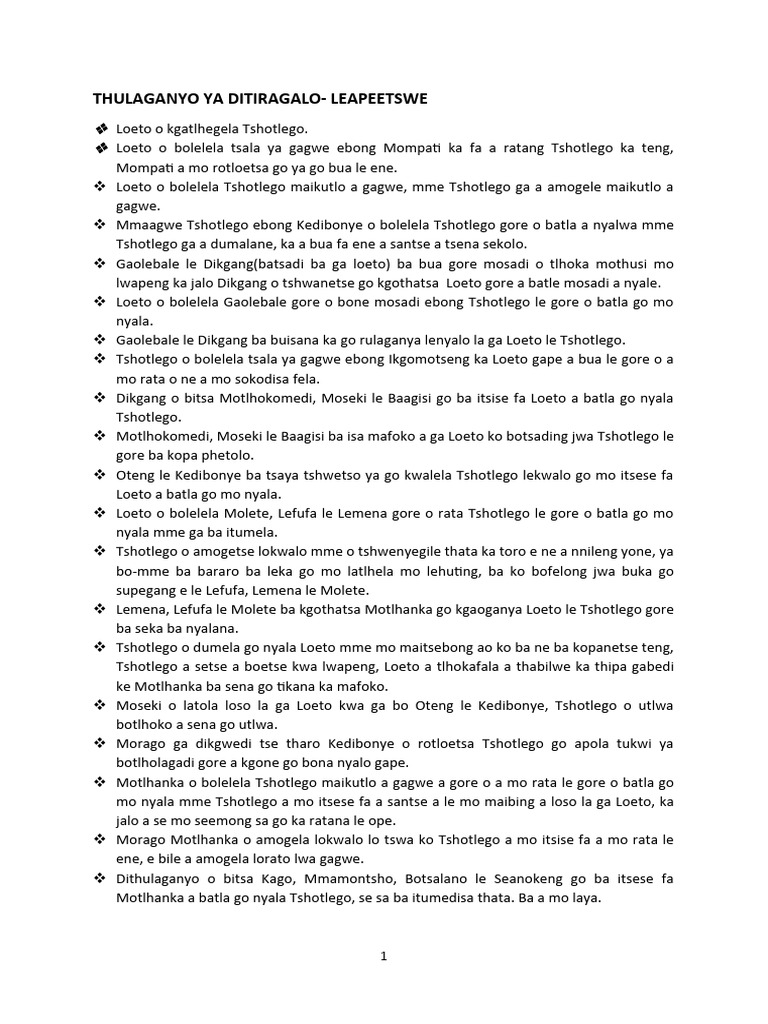 THULAGANYO YA DITIRAGALO- LEAPEETSWE

❖ Loeto o kgatlhegela Tshotlego.
❖ Loeto o bolelela tsala ya gagwe ebong Mompati ka fa a ratang Tshotlego ka teng, Mompati a mo rotloetsa go ya go bua le ene.
❖ Loeto o bolelela Tshotlego maikutlo a gagwe, mme Tshotlego ga a amogele maikutlo a gagwe.
❖ Mmaagwe Tshotlego ebong Kedibonye o bolelela Tshotlego gore o batla a nyalwa mme Tshotlego ga a dumalane, ka a bua fa ene a santse a tsena sekolo.
❖ Gaolebale le Dikgang(batsadi ba ga loeto) ba bua gore mosadi o tlhoka mothusi mo lwapeng ka jalo Dikgang o tshwanetse go kgothatsa Loeto gore a batle mosadi a nyale.
❖ Loeto o bolelela Gaolebale gore o bone mosadi ebong Tshotlego le gore o batla go mo nyala.
❖ Gaolebale le Dikgang ba buisana ka go rulaganya lenyalo la ga Loeto le Tshotlego.
❖ Tshotlego o bolelela tsala ya gagwe ebong Ikgomotseng ka Loeto gape a bua le gore o a mo rata o ne a mo sokodisa fela.
❖ Dikgang o bitsa Motlhokomedi, Moseki le Baagisi go ba itsise fa Loeto a batla go nyala Tshotlego.
❖ Motlhokomedi, Moseki le Baagisi ba isa mafoko a ga Loeto ko botsading jwa Tshotlego le gore ba kopa phetolo.
❖ Oteng le Kedibonye ba tsaya tshwetso ya go kwalela Tshotlego lekwalo go mo itsese fa Loeto a batla go mo nyala.
❖ Loeto o bolelela Molete, Lefufa le Lemena gore o rata Tshotlego le gore o batla go mo nyala mme ga ba itumela.
❖ Tshotlego o amogetse lokwalo mme o tshwenyegile thata ka toro e ne a nnileng yone, ya bo-mme ba bararo ba leka go mo latlhela mo lehuting, ba ko bofelong jwa buka go supegang e le Lefufa, Lemena le Molete.
❖ Lemena, Lefufa le Molete ba kgothatsa Motlhanka go kgaoganya Loeto le Tshotlego gore ba seka ba nyalana.
❖ Tshotlego o dumela go nyala Loeto mme mo maitsebong ao ko ba ne ba kopanetse teng, Tshotlego a setse a boetse kwa lwapeng, Loeto a tlhokafala a thabilwe ka thipa gabedi ke Motlhanka ba sena go tikana ka mafoko.
❖ Moseki o latola loso la ga Loeto kwa ga bo Oteng le Kedibonye, Tshotlego o utlwa botlhoko a sena go utlwa.
❖ Morago ga dikgwedi tse tharo Kedibonye o rotloetsa Tshotlego go apola tukwi ya botlholagadi gore a kgone go bona nyalo gape.
❖ Motlhanka o bolelela Tshotlego maikutlo a gagwe a gore o a mo rata le gore o batla go mo nyala mme Tshotlego a mo itsese fa a santse a le mo maibing a loso la ga Loeto, ka jalo a se mo seemong sa go ka ratana le ope.
❖ Morago Motlhanka o amogela lokwalo lo tswa ko Tshotlego a mo itsise fa a mo rata le ene, e bile a amogela lorato lwa gagwe.
❖ Dithulaganyo o bitsa Kago, Mmamontsho, Botsalano le Seanokeng go ba itsese fa Motlhanka a batla go nyala Tshotlego, se sa ba itumedisa thata. Ba a mo laya.

1